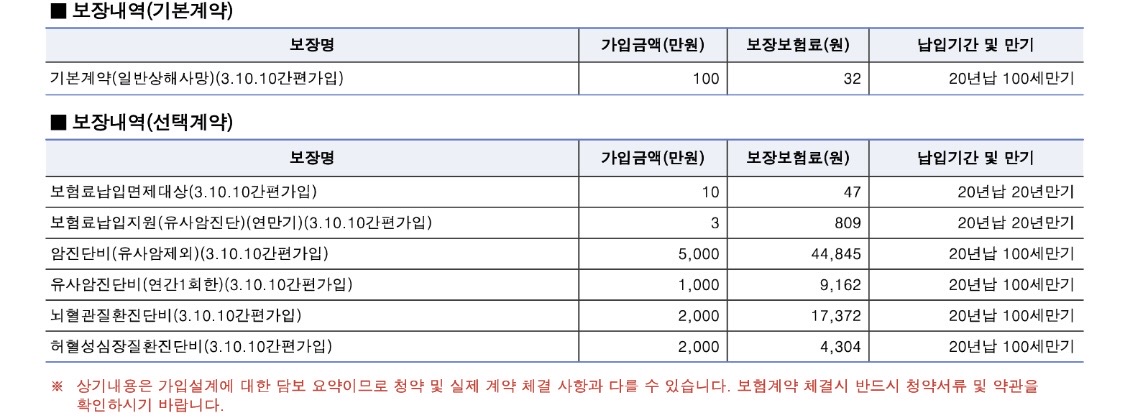 ■ 보장내역(기본계약)

| 보장명 | 가입금액(만원) | 보장보험료(원) | 납입기간 및 만기 |
|---|---|---|---|
| 기본계약(일반상해사망)(3.10.10간편가입) | 100 | 32 | 20년납 100세만기 |

■ 보장내역(선택계약)

| 보장명 | 가입금액(만원) | 보장보험료(원) | 납입기간 및 만기 |
|---|---|---|---|
| 보험료납입면제대상(3.10.10간편가입) | 10 | 47 | 20년납 20년만기 |
| 보험료납입지원(유사암진단)(연만기)(3.10.10간편가입) | 3 | 809 | 20년납 20년만기 |
| 암진단비(유사암제외)(3.10.10간편가입) | 5,000 | 44,845 | 20년납 100세만기 |
| 유사암진단비(연간1회한)(3.10.10간편가입) | 1,000 | 9,162 | 20년납 100세만기 |
| 뇌혈관질환진단비(3.10.10간편가입) | 2,000 | 17,372 | 20년납 100세만기 |
| 허혈성심장질환진단비(3.10.10간편가입) | 2,000 | 4,304 | 20년납 100세만기 |

※ 상기내용은 가입설계에 대한 담보 요약이므로 청약 및 실제 계약 체결 사항과 다를 수 있습니다. 보험계약 체결시 반드시 청약서류 및 약관을 확인하시기 바랍니다.